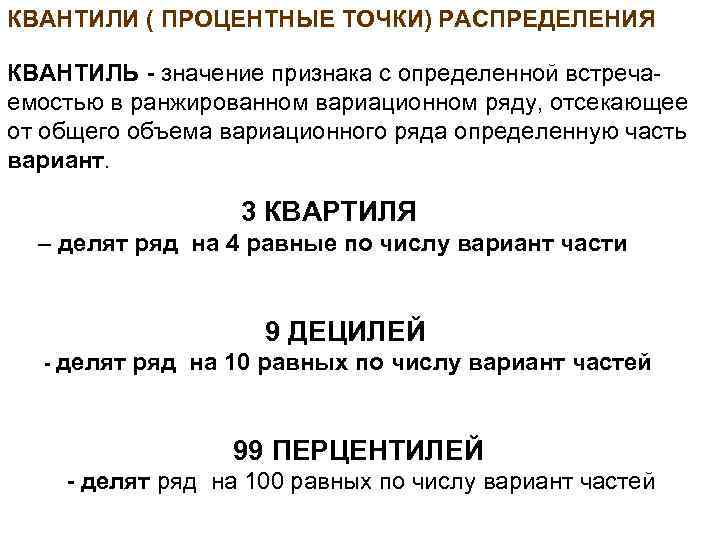 КВАНТИЛИ ( ПРОЦЕНТНЫЕ ТОЧКИ) РАСПРЕДЕЛЕНИЯ

КВАНТИЛЬ - значение признака с определенной встречаемостью в ранжированном вариационном ряду, отсекающее от общего объема вариационного ряда определенную часть вариант.

3 КВАРТИЛЯ
– делят ряд на 4 равные по числу вариант части

9 ДЕЦИЛЕЙ
- делят ряд на 10 равных по числу вариант частей

99 ПЕРЦЕНТИЛЕЙ
- делят ряд на 100 равных по числу вариант частей